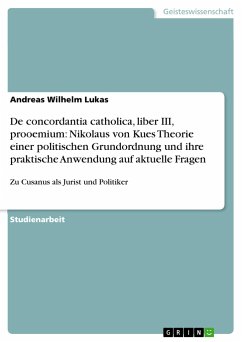 Geisteswissenschaft

Andreas Wilhelm Lukas

De concordantia catholica, liber III, prooemium: Nikolaus von Kues Theorie einer politischen Grundordnung und ihre praktische Anwendung auf aktuelle Fragen

Zu Cusanus als Jurist und Politiker

Studienarbeit

GRIN